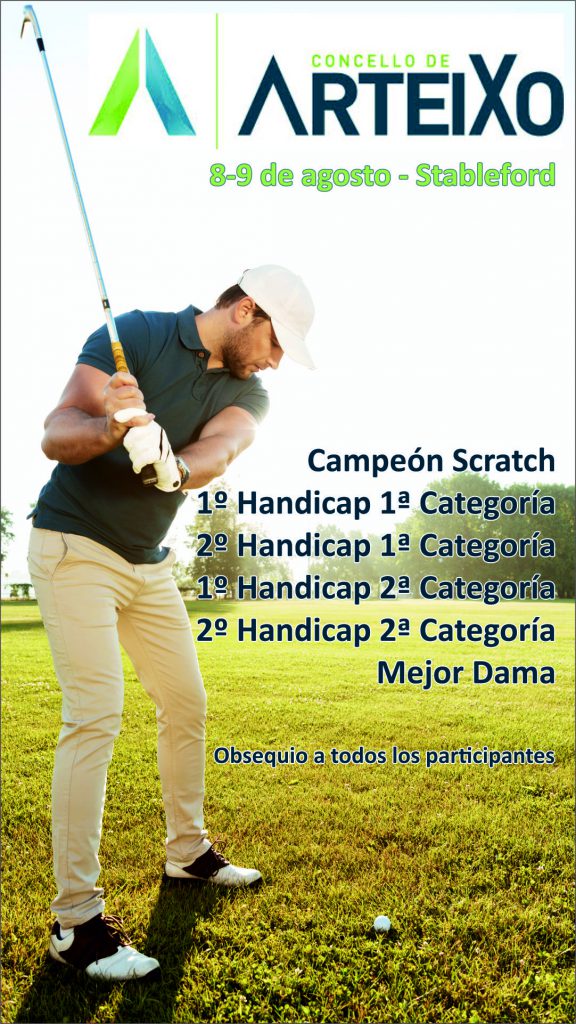 CONCELLO DE
ARTEIXO

8-9 de agosto - Stableford

Campeón Scratch
1º Handicap 1ª Categoría
2º Handicap 1ª Categoría
1º Handicap 2ª Categoría
2º Handicap 2ª Categoría
Mejor Dama

Obsequio a todos los participantes